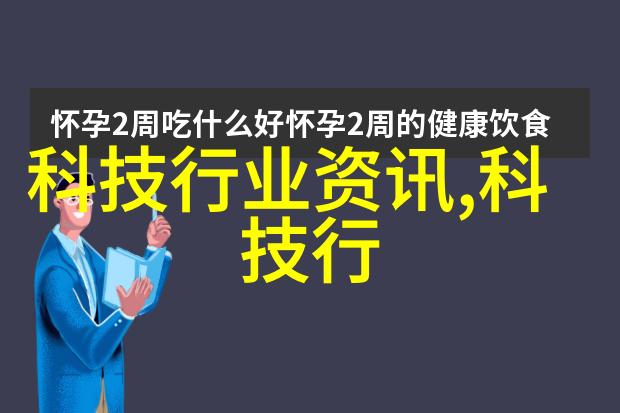 怀孕2周吃什么好怀孕2周的健康饮食

科技行业资讯,科技行